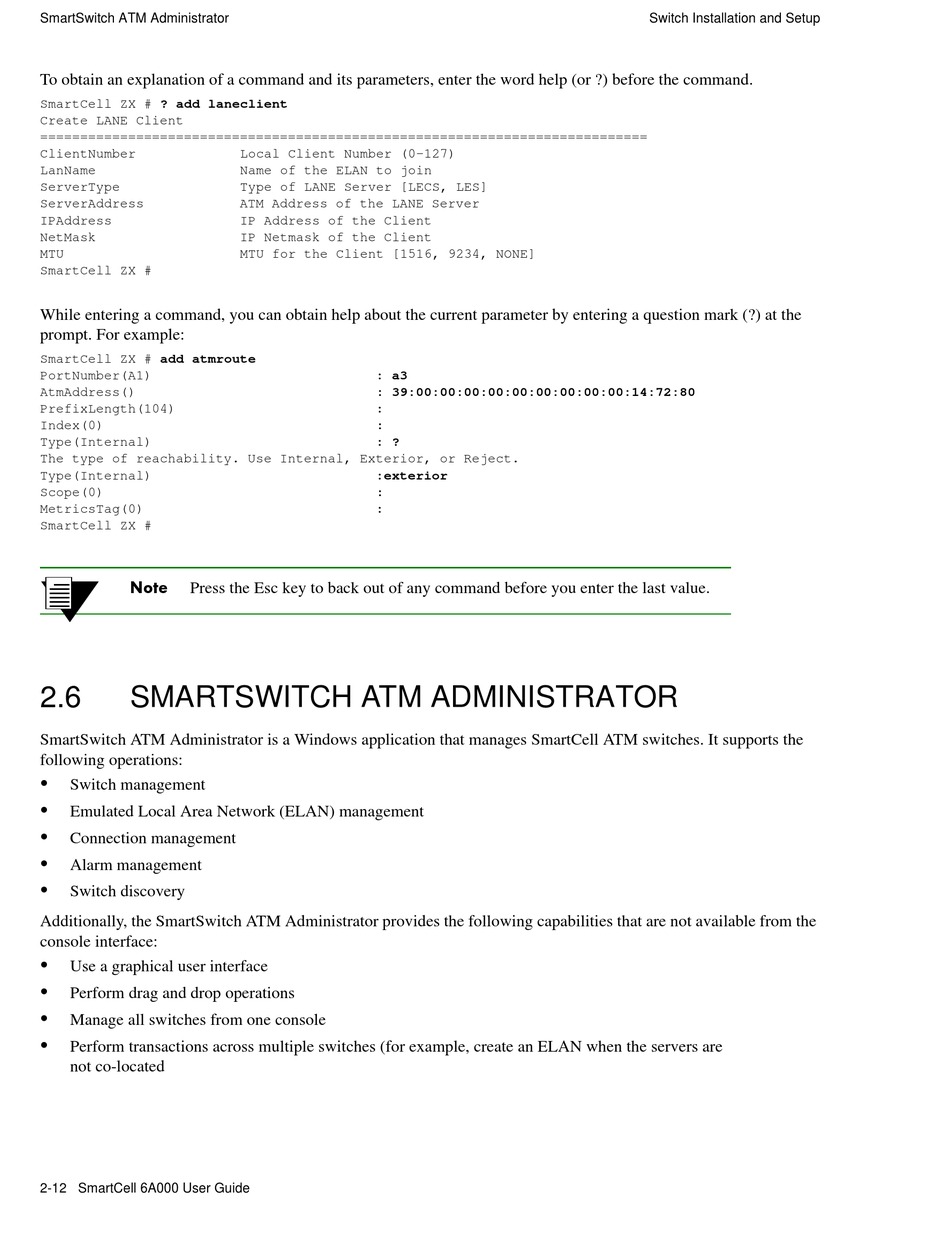 SmartSwitch ATM Administrator

Switch Installation and Setup

To obtain an explanation of a command and its parameters, enter the word help (or ?) before the command.

SmartCell ZX # ? add laneclient
Create LANE Client
============================================================================
ClientNumber Local Client Number (0-127)
LanName Name of the ELAN to join
ServerType Type of LANE Server [LECS, LES]
ServerAddress ATM Address of the LANE Server
IPAddress IP Address of the Client
NetMask IP Netmask of the Client
MTU MTU for the Client [1516, 9234, NONE]
SmartCell ZX #

While entering a command, you can obtain help about the current parameter by entering a question mark (?) at the prompt. For example:

SmartCell ZX # add atmroute
PortNumber(A1) : a3
AtmAddress() : 39:00:00:00:00:00:00:00:00:00:14:72:80
PrefixLength(104) :
Index(0) :
Type(Internal) : ?
The type of reachability. Use Internal, Exterior, or Reject.
Type(Internal) :exterior
Scope(0) :
MetricsTag(0) :
SmartCell ZX #

Note Press the Esc key to back out of any command before you enter the last value.

2.6 SMARTSWITCH ATM ADMINISTRATOR

SmartSwitch ATM Administrator is a Windows application that manages SmartCell ATM switches. It supports the following operations:

• Switch management
• Emulated Local Area Network (ELAN) management
• Connection management
• Alarm management
• Switch discovery

Additionally, the SmartSwitch ATM Administrator provides the following capabilities that are not available from the console interface:

• Use a graphical user interface
• Perform drag and drop operations
• Manage all switches from one console
• Perform transactions across multiple switches (for example, create an ELAN when the servers are not co-located

2-12 SmartCell 6A000 User Guide